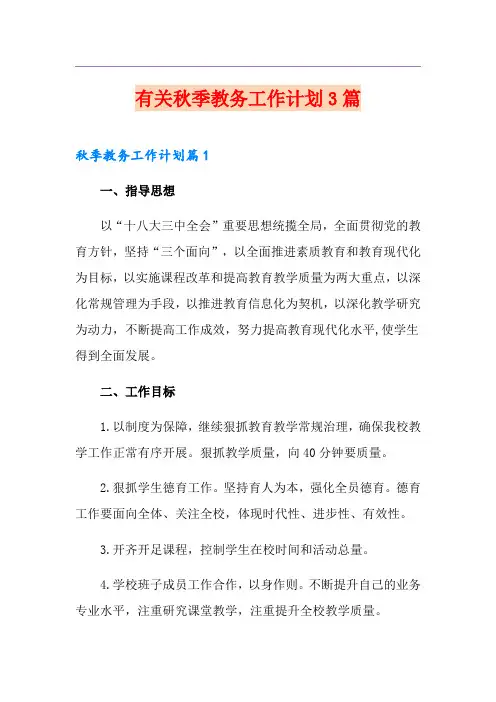 有关秋季教务工作计划3篇

秋季教务工作计划篇1

一、指导思想

以“十八大三中全会”重要思想统揽全局，全面贯彻党的教育方针，坚持“三个面向”，以全面推进素质教育和教育现代化为目标，以实施课程改革和提高教育教学质量为两大重点，以深化常规管理为手段，以推进教育信息化为契机，以深化教学研究为动力，不断提高工作成效，努力提高教育现代化水平,使学生得到全面发展。

二、工作目标

1.以制度为保障，继续狠抓教育教学常规治理，确保我校教学工作正常有序开展。狠抓教学质量，向40分钟要质量。

2.狠抓学生德育工作。坚持育人为本，强化全员德育。德育工作要面向全体、关注全校，体现时代性、进步性、有效性。

3.开齐开足课程，控制学生在校时间和活动总量。

4.学校班子成员工作合作，以身作则。不断提升自己的业务专业水平，注重研究课堂教学，注重提升全校教学质量。